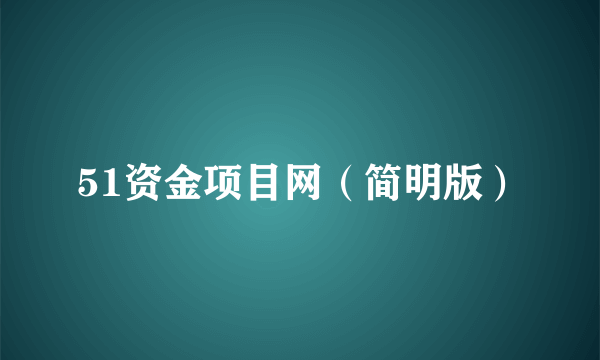 51资金项目网（简明版）